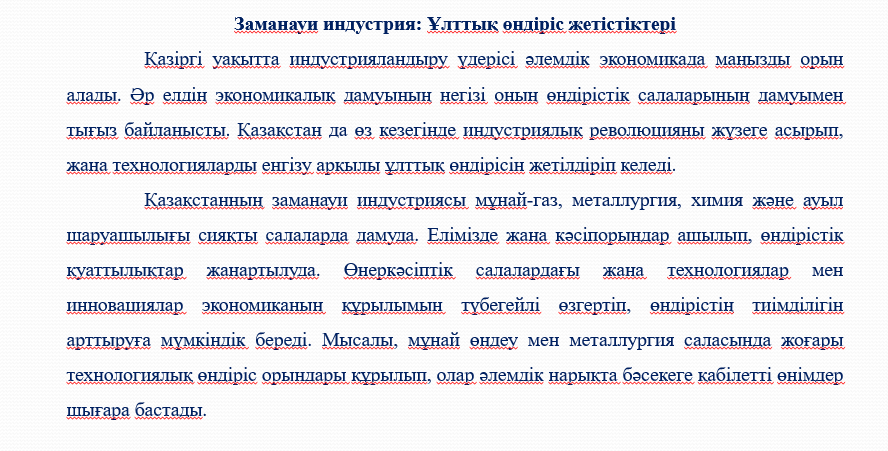 Заманауи индустрия: Ұлттық өндіріс жетістіктері

Қазіргі уақытта индустрияландыру үдерісі әлемдік экономикада маңызды орын алады. Әр елдің экономикалық дамуының негізі оның өндірістік салаларының дамуымен тығыз байланысты. Қазақстан да өз кезегінде индустриялық революцияны жүзеге асырып, жаңа технологияларды енгізу арқылы ұлттық өндірісін жетілдіріп келеді.

Қазақстанның заманауи индустриясы мұнай-газ, металлургия, химия және ауыл шаруашылығы сияқты салаларда дамуда. Елімізде жаңа кәсіпорындар ашылып, өндірістік қуаттылықтар жаңартылуда. Өнеркәсіптік салалардағы жаңа технологиялар мен инновациялар экономиканың құрылымын түбегейлі өзгертіп, өндірістің тиімділігін арттыруға мүмкіндік береді. Мысалы, мұнай өңдеу мен металлургия саласында жоғары технологиялық өндіріс орындары құрылып, олар әлемдік нарықта бәсекеге қабілетті өнімдер шығара бастады.